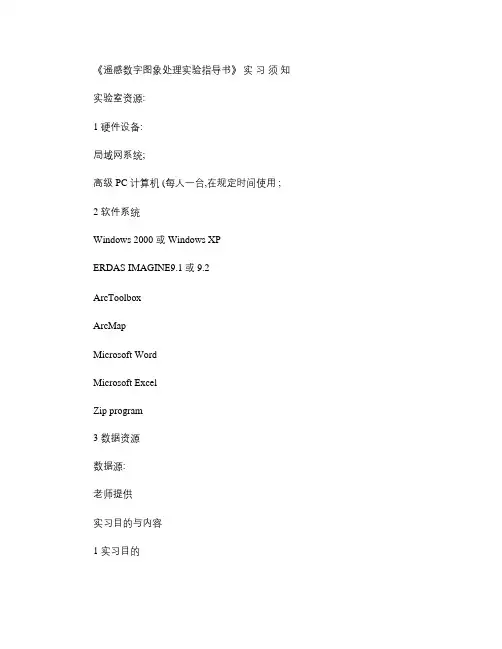 《遥感数字图象处理实验指导书》 实 习 须 知

实验室资源:

1 硬件设备:

局域网系统;

高级 PC 计算机 (每人一台,在规定时间使用 ;

2 软件系统

Windows 2000 或 Windows XP

ERDAS IMAGINE9.1 或 9.2

ArcToolbox

ArcMap

Microsoft Word

Microsoft Excel

Zip program

3 数据资源

数据源:

老师提供

实习目的与内容

1 实习目的